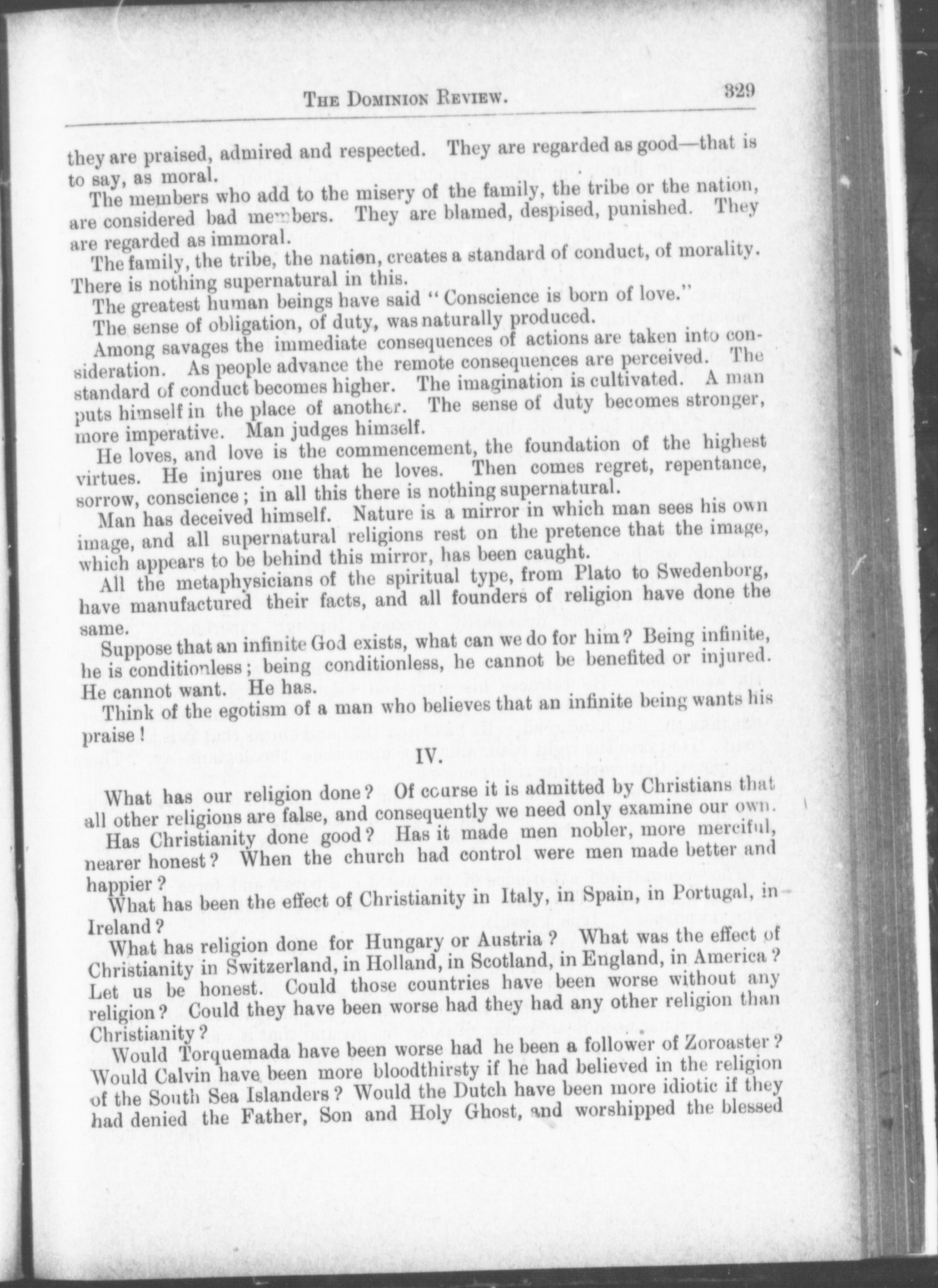 THE DOMINION REVIEW. 329

they are praised, admired and respected. They are regarded as good—that is to say, as moral.

The members who add to the misery of the family, the tribe or the nation, are considered bad members. They are blamed, despised, punished. They are regarded as immoral.

The family, the tribe, the nation, creates a standard of conduct, of morality. There is nothing supernatural in this.

The greatest human beings have said "Conscience is born of love."

The sense of obligation, of duty, was naturally produced.

Among savages the immediate consequences of actions are taken into consideration. As people advance the remote consequences are perceived. The standard of conduct becomes higher. The imagination is cultivated. A man puts himself in the place of another. The sense of duty becomes stronger, more imperative. Man judges himself.

He loves, and love is the commencement, the foundation of the highest virtues. He injures one that he loves. Then comes regret, repentance, sorrow, conscience; in all this there is nothing supernatural.

Man has deceived himself. Nature is a mirror in which man sees his own image, and all supernatural religions rest on the pretence that the image, which appears to be behind this mirror, has been caught.

All the metaphysicians of the spiritual type, from Plato to Swedenborg, have manufactured their facts, and all founders of religion have done the same.

Suppose that an infinite God exists, what can we do for him? Being infinite, he is conditionless; being conditionless, he cannot be benefited or injured. He cannot want. He has.

Think of the egotism of a man who believes that an infinite being wants his praise!

IV.

What has our religion done? Of course it is admitted by Christians that all other religions are false, and consequently we need only examine our own.

Has Christianity done good? Has it made men nobler, more merciful, nearer honest? When the church had control were men made better and happier?

What has been the effect of Christianity in Italy, in Spain, in Portugal, in Ireland?

What has religion done for Hungary or Austria? What was the effect of Christianity in Switzerland, in Holland, in Scotland, in England, in America? Let us be honest. Could those countries have been worse without any religion? Could they have been worse had they had any other religion than Christianity?

Would Torquemada have been worse had he been a follower of Zoroaster? Would Calvin have been more bloodthirsty if he had believed in the religion of the South Sea Islanders? Would the Dutch have been more idiotic if they had denied the Father, Son and Holy Ghost, and worshipped the blessed